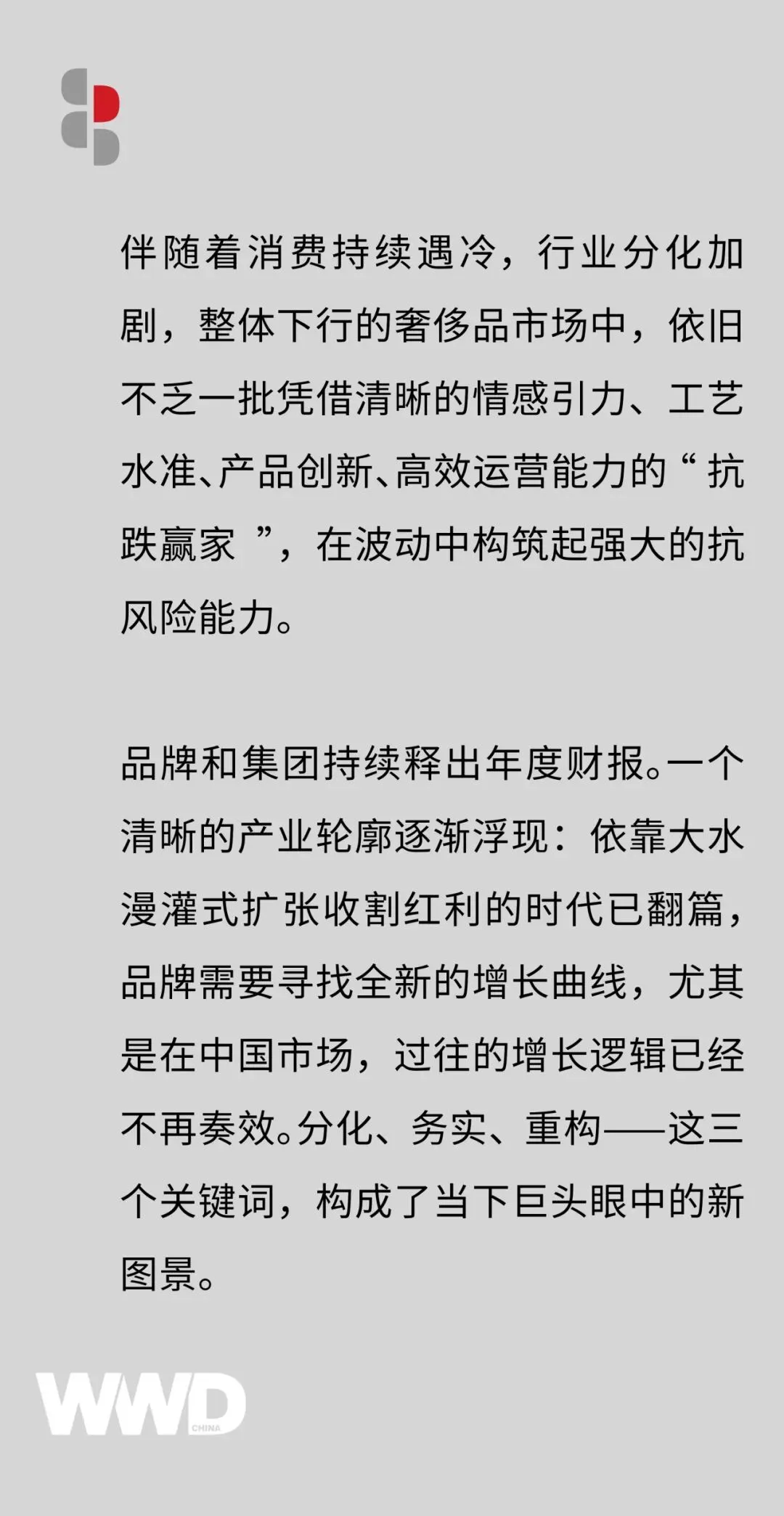 伴随着消费持续遇冷，行业分化加剧，整体下行的奢侈品市场中，依旧不乏一批凭借清晰的情感引力、工艺水准、产品创新、高效运营能力的“抗跌赢家”，在波动中构筑起强大的抗风险能力。

品牌和集团持续释出年度财报。一个清晰的产业轮廓逐渐浮现：依靠大水漫灌式扩张收割红利的时代已翻篇，品牌需要寻找全新的增长曲线，尤其是在中国市场，过往的增长逻辑已经不再奏效。分化、务实、重构——这三个关键词，构成了当下巨头眼中的新图景。

WWD
CHINA